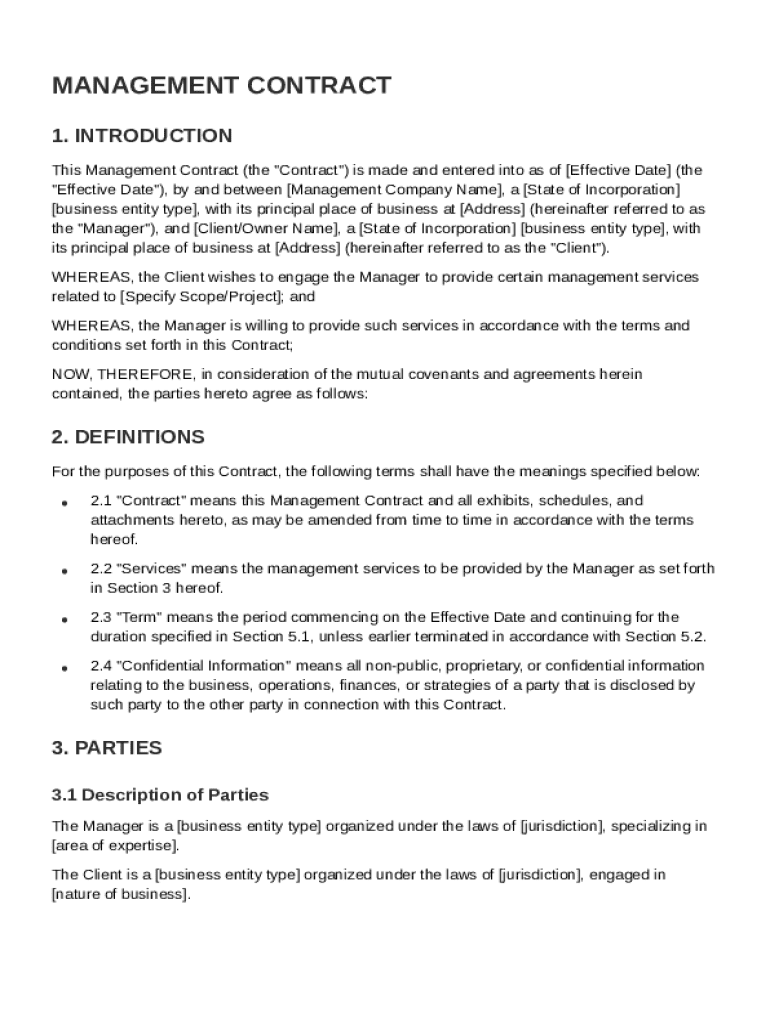 MANAGEMENT CONTRACT

1. INTRODUCTION

This Management Contract (the "Contract") is made and entered into as of [Effective Date] (the "Effective Date"), by and between [Management Company Name], a [State of Incorporation] [business entity type], with its principal place of business at [Address] (hereinafter referred to as the "Manager"), and [Client/Owner Name], a [State of Incorporation] [business entity type], with its principal place of business at [Address] (hereinafter referred to as the "Client").

WHEREAS, the Client wishes to engage the Manager to provide certain management services related to [Specify Scope/Project]; and

WHEREAS, the Manager is willing to provide such services in accordance with the terms and conditions set forth in this Contract;

NOW, THEREFORE, in consideration of the mutual covenants and agreements herein contained, the parties hereto agree as follows:

2. DEFINITIONS

For the purposes of this Contract, the following terms shall have the meanings specified below:

• 2.1 "Contract" means this Management Contract and all exhibits, schedules, and attachments hereto, as may be amended from time to time in accordance with the terms hereof.

• 2.2 "Services" means the management services to be provided by the Manager as set forth in Section 3 hereof.

• 2.3 "Term" means the period commencing on the Effective Date and continuing for the duration specified in Section 5.1, unless earlier terminated in accordance with Section 5.2.

• 2.4 "Confidential Information" means all non-public, proprietary, or confidential information relating to the business, operations, finances, or strategies of a party that is disclosed by such party to the other party in connection with this Contract.

3. PARTIES

3.1 Description of Parties

The Manager is a [business entity type] organized under the laws of [jurisdiction], specializing in [area of expertise].

The Client is a [business entity type] organized under the laws of [jurisdiction], engaged in [nature of business].